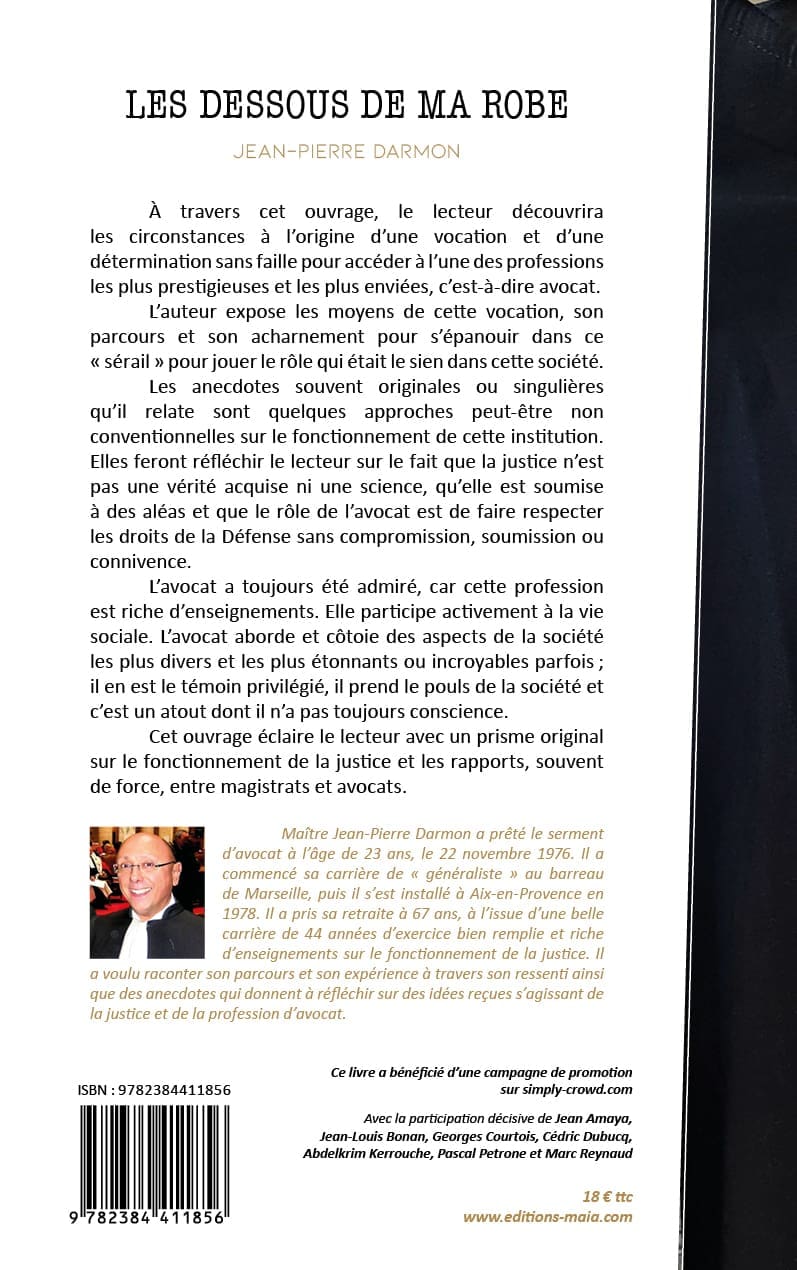 LES DESSOUS DE MA ROBE

JEAN-PIERRE DARMON

À travers cet ouvrage, le lecteur découvrira les circonstances à l'origine d'une vocation et d'une détermination sans faille pour accéder à l'une des professions les plus prestigieuses et les plus enviées, c'est-à-dire avocat.

L'auteur expose les moyens de cette vocation, son parcours et son acharnement pour s'épanouir dans ce « sérail » pour jouer le rôle qui était le sien dans cette société.

Les anecdotes souvent originales ou singulières qu'il relate sont quelques approches peut-être non conventionnelles sur le fonctionnement de cette institution. Elles feront réfléchir le lecteur sur le fait que la justice n'est pas une vérité acquise ni une science, qu'elle est soumise à des aléas et que le rôle de l'avocat est de faire respecter les droits de la Défense sans compromission, soumission ou connivence.

L'avocat a toujours été admiré, car cette profession est riche d'enseignements. Elle participe activement à la vie sociale. L'avocat aborde et côtoie des aspects de la société les plus divers et les plus étonnants ou incroyables parfois ; il en est le témoin privilégié, il prend le pouls de la société et c'est un atout dont il n'a pas toujours conscience.

Cet ouvrage éclaire le lecteur avec un prisme original sur le fonctionnement de la justice et les rapports, souvent de force, entre magistrats et avocats.

Maître Jean-Pierre Darmon a prêté le serment d'avocat à l'âge de 23 ans, le 22 novembre 1976. Il a commencé sa carrière de « généraliste » au barreau de Marseille, puis il s'est installé à Aix-en-Provence en 1978. Il a pris sa retraite à 67 ans, à l'issue d'une belle carrière de 44 années d'exercice bien remplie et riche d'enseignements sur le fonctionnement de la justice. Il a voulu raconter son parcours et son expérience à travers son ressenti ainsi que des anecdotes qui donnent à réfléchir sur des idées reçues s'agissant de la justice et de la profession d'avocat.

ISBN : 9782384411856

9 782384 411856

Ce livre a bénéficié d'une campagne de promotion sur simply-crowd.com

Avec la participation décisive de Jean Amaya, Jean-Louis Bonan, Georges Courtois, Cédric Dubucq, Abdelkrim Kerrouche, Pascal Petrone et Marc Reynaud

18 € ttc
www.editions-maia.com